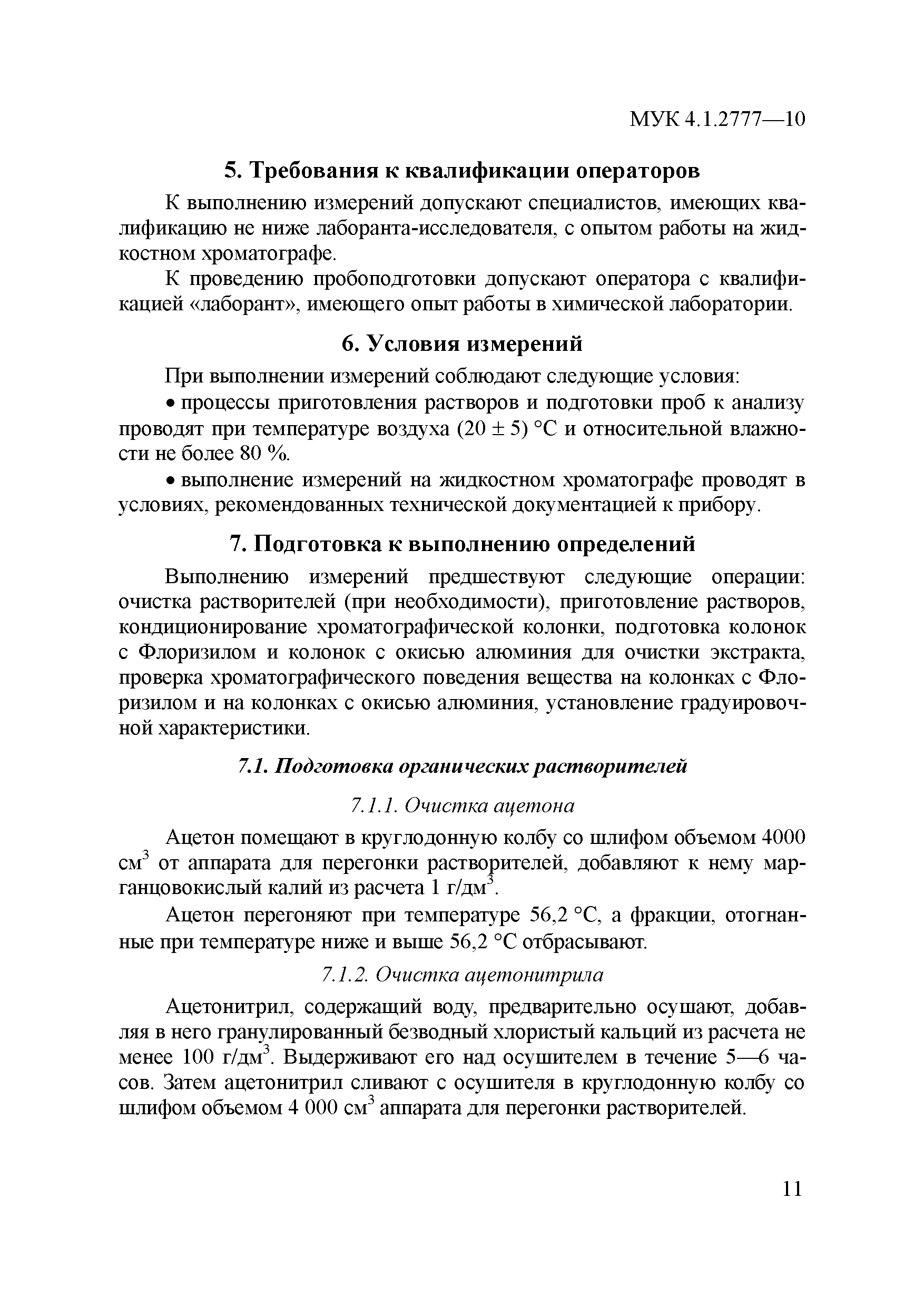 МУК 4.1.2777—10

5. Требования к квалификации операторов

К выполнению измерений допускают специалистов, имеющих квалификацию не ниже лаборанта-исследователя, с опытом работы на жидкостном хроматографе.

К проведению пробоподготовки допускают оператора с квалификацией «лаборант», имеющего опыт работы в химической лаборатории.

6. Условия измерений

При выполнении измерений соблюдают следующие условия:

• процессы приготовления растворов и подготовки проб к анализу проводят при температуре воздуха $(20 \pm 5)$ °С и относительной влажности не более 80 %.

• выполнение измерений на жидкостном хроматографе проводят в условиях, рекомендованных технической документацией к прибору.

7. Подготовка к выполнению определений

Выполнению измерений предшествуют следующие операции: очистка растворителей (при необходимости), приготовление растворов, кондиционирование хроматографической колонки, подготовка колонок с Флоризилом и колонок с окисью алюминия для очистки экстракта, проверка хроматографического поведения вещества на колонках с Флоризилом и на колонках с окисью алюминия, установление градуировочной характеристики.

7.1. Подготовка органических растворителей

7.1.1. Очистка ацетона

Ацетон помещают в круглодонную колбу со шлифом объемом 4000 см$^3$ от аппарата для перегонки растворителей, добавляют к нему марганцовокислый калий из расчета 1 г/дм$^3$.

Ацетон перегоняют при температуре 56,2 °С, а фракции, отогнанные при температуре ниже и выше 56,2 °С отбрасывают.

7.1.2. Очистка ацетонитрила

Ацетонитрил, содержащий воду, предварительно осушают, добавляя в него гранулированный безводный хлористый кальций из расчета не менее 100 г/дм$^3$. Выдерживают его над осушителем в течение 5—6 часов. Затем ацетонитрил сливают с осушителя в круглодонную колбу со шлифом объемом 4 000 см$^3$ аппарата для перегонки растворителей.

11